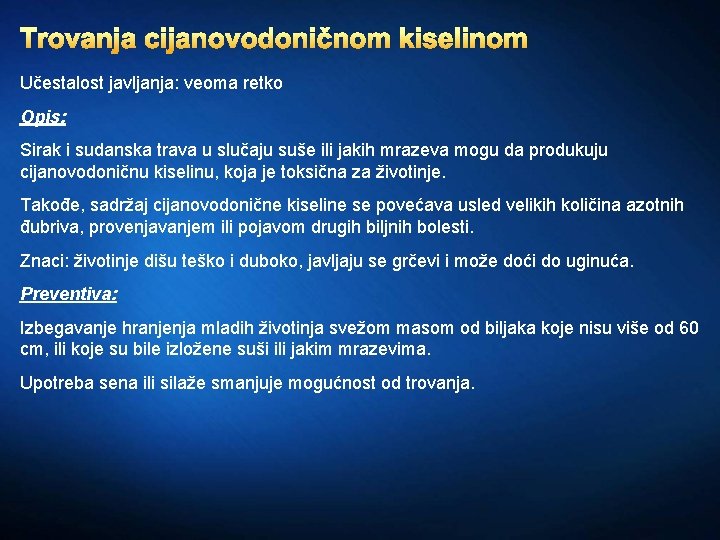 Trovanja cijanovodoničnom kiselinom

Učestalost javljanja: veoma retko

Opis:

Sirak i sudanska trava u slučaju suše ili jakih mrazeva mogu da produkuju cijanovodoničnu kiselinu, koja je toksična za životinje.

Takođe, sadržaj cijanovodonične kiseline se povećava usled velikih količina azotnih đubriva, provenjavanjem ili pojavom drugih biljnih bolesti.

Znaci: životinje dišu teško i duboko, javljaju se grčevi i može doći do uginuća.

Preventiva:

Izbegavanje hranjenja mladih životinja svežom masom od biljaka koje nisu više od 60 cm, ili koje su bile izložene suši ili jakim mrazevima.

Upotreba sena ili silaže smanjuje mogućnost od trovanja.